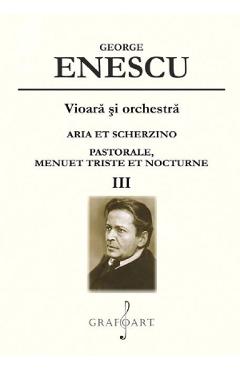 GEORGE
ENESCU

Vioară şi orchestră

ARIA ET SCHERZINO

PASTORALE,
MENUET TRISTE ET NOCTURNE

III

GRAFOART